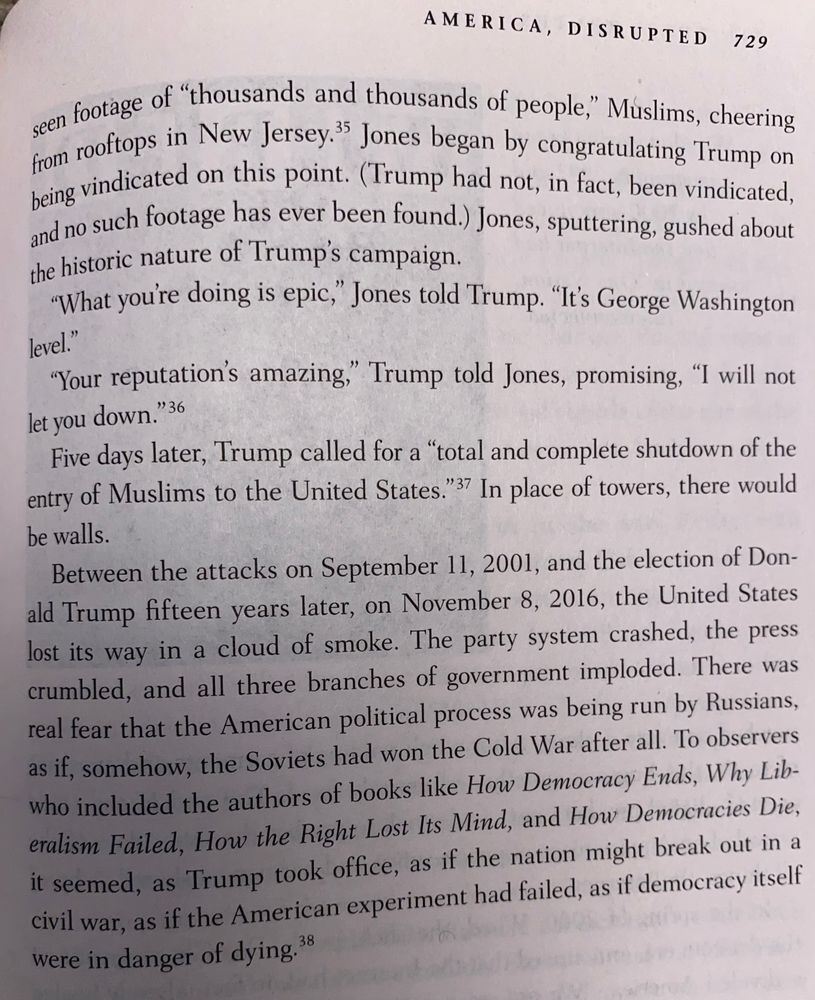 AMERICA, DISRUPTED 729

seen footage of "thousands and thousands of people," Muslims, cheering from rooftops in New Jersey.$^{35}$ Jones began by congratulating Trump on being vindicated on this point. (Trump had not, in fact, been vindicated, and no such footage has ever been found.) Jones, sputtering, gushed about the historic nature of Trump's campaign.

"What you're doing is epic," Jones told Trump. "It's George Washington level."

"Your reputation's amazing," Trump told Jones, promising, "I will not let you down."$^{36}$

Five days later, Trump called for a "total and complete shutdown of the entry of Muslims to the United States."$^{37}$ In place of towers, there would be walls.

Between the attacks on September 11, 2001, and the election of Donald Trump fifteen years later, on November 8, 2016, the United States lost its way in a cloud of smoke. The party system crashed, the press crumbled, and all three branches of government imploded. There was real fear that the American political process was being run by Russians, as if, somehow, the Soviets had won the Cold War after all. To observers who included the authors of books like How Democracy Ends, Why Liberalism Failed, How the Right Lost Its Mind, and How Democracies Die, it seemed, as Trump took office, as if the nation might break out in a civil war, as if the American experiment had failed, as if democracy itself were in danger of dying.$^{38}$